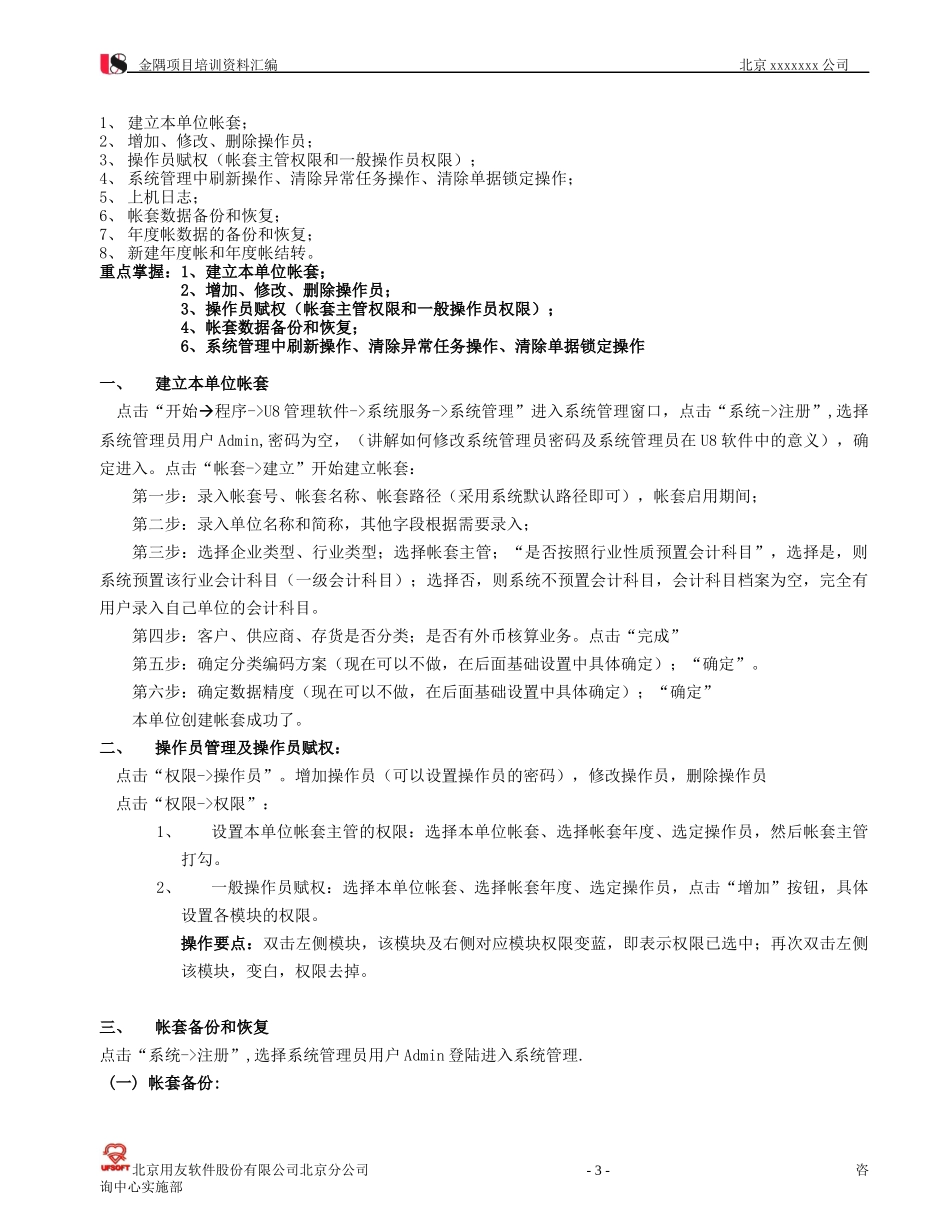 U8 金隅项目培训资料汇编 北京 xxxxxxx 公司

1、 建立本单位帐套；
2、 增加、修改、删除操作员；
3、 操作员赋权（帐套主管权限和一般操作员权限）；
4、 系统管理中刷新操作、清除异常任务操作、清除单据锁定操作；
5、 上机日志；
6、 帐套数据备份和恢复；
7、 年度帐数据的备份和恢复；
8、 新建年度帐和年度帐结转。
重点掌握：1、建立本单位帐套；
2、增加、修改、删除操作员；
3、操作员赋权（帐套主管权限和一般操作员权限）；
4、帐套数据备份和恢复；
6、系统管理中刷新操作、清除异常任务操作、清除单据锁定操作

一、 建立本单位帐套
点击“开始→程序->U8 管理软件->系统服务->系统管理”进入系统管理窗口，点击“系统->注册”,选择系统管理员用户 Admin,密码为空，（讲解如何修改系统管理员密码及系统管理员在 U8 软件中的意义），确定进入。点击“帐套->建立”开始建立帐套：

第一步：录入帐套号、帐套名称、帐套路径（采用系统默认路径即可），帐套启用期间；

第二步：录入单位名称和简称，其他字段根据需要录入；

第三步：选择企业类型、行业类型；选择帐套主管；“是否按照行业性质预置会计科目”，选择是，则系统预置该行业会计科目（一级会计科目）；选择否，则系统不预置会计科目，会计科目档案为空，完全有用户录入自己单位的会计科目。

第四步：客户、供应商、存货是否分类；是否有外币核算业务。点击“完成”

第五步：确定分类编码方案（现在可以不做，在后面基础设置中具体确定）；“确定”。

第六步：确定数据精度（现在可以不做，在后面基础设置中具体确定）；“确定”

本单位创建帐套成功了。

二、 操作员管理及操作员赋权：
点击“权限->操作员”。增加操作员（可以设置操作员的密码），修改操作员，删除操作员
点击“权限->权限”：
1、 设置本单位帐套主管的权限：选择本单位帐套、选择帐套年度、选定操作员，然后帐套主管打勾。
2、 一般操作员赋权：选择本单位帐套、选择帐套年度、选定操作员，点击“增加”按钮，具体设置各模块的权限。
操作要点：双击左侧模块，该模块及右侧对应模块权限变蓝，即表示权限已选中；再次双击左侧该模块，变白，权限去掉。

三、 帐套备份和恢复
点击“系统->注册”,选择系统管理员用户 Admin 登陆进入系统管理.
（一）帐套备份:

UFSOFT 北京用友软件股份有限公司北京分公司 - 3 - 咨询中心实施部